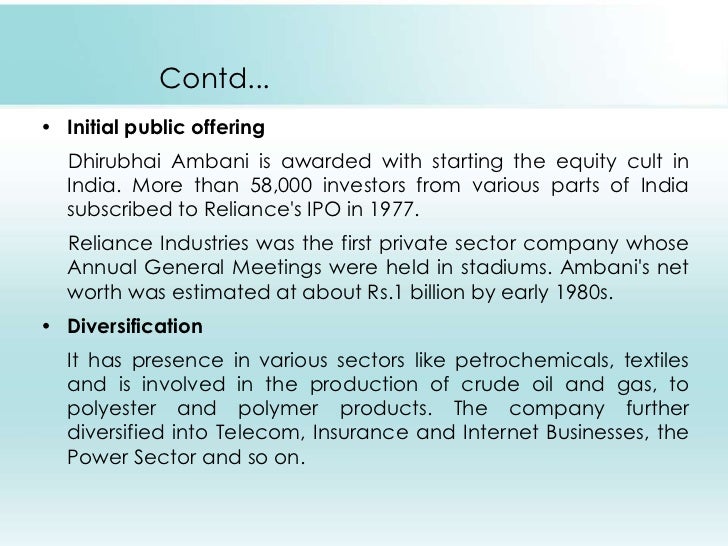 Contd...

• Initial public offering

Dhirubhai Ambani is awarded with starting the equity cult in India. More than 58,000 investors from various parts of India subscribed to Reliance's IPO in 1977.

Reliance Industries was the first private sector company whose Annual General Meetings were held in stadiums. Ambani's net worth was estimated at about Rs.1 billion by early 1980s.

• Diversification

It has presence in various sectors like petrochemicals, textiles and is involved in the production of crude oil and gas, to polyester and polymer products. The company further diversified into Telecom, Insurance and Internet Businesses, the Power Sector and so on.